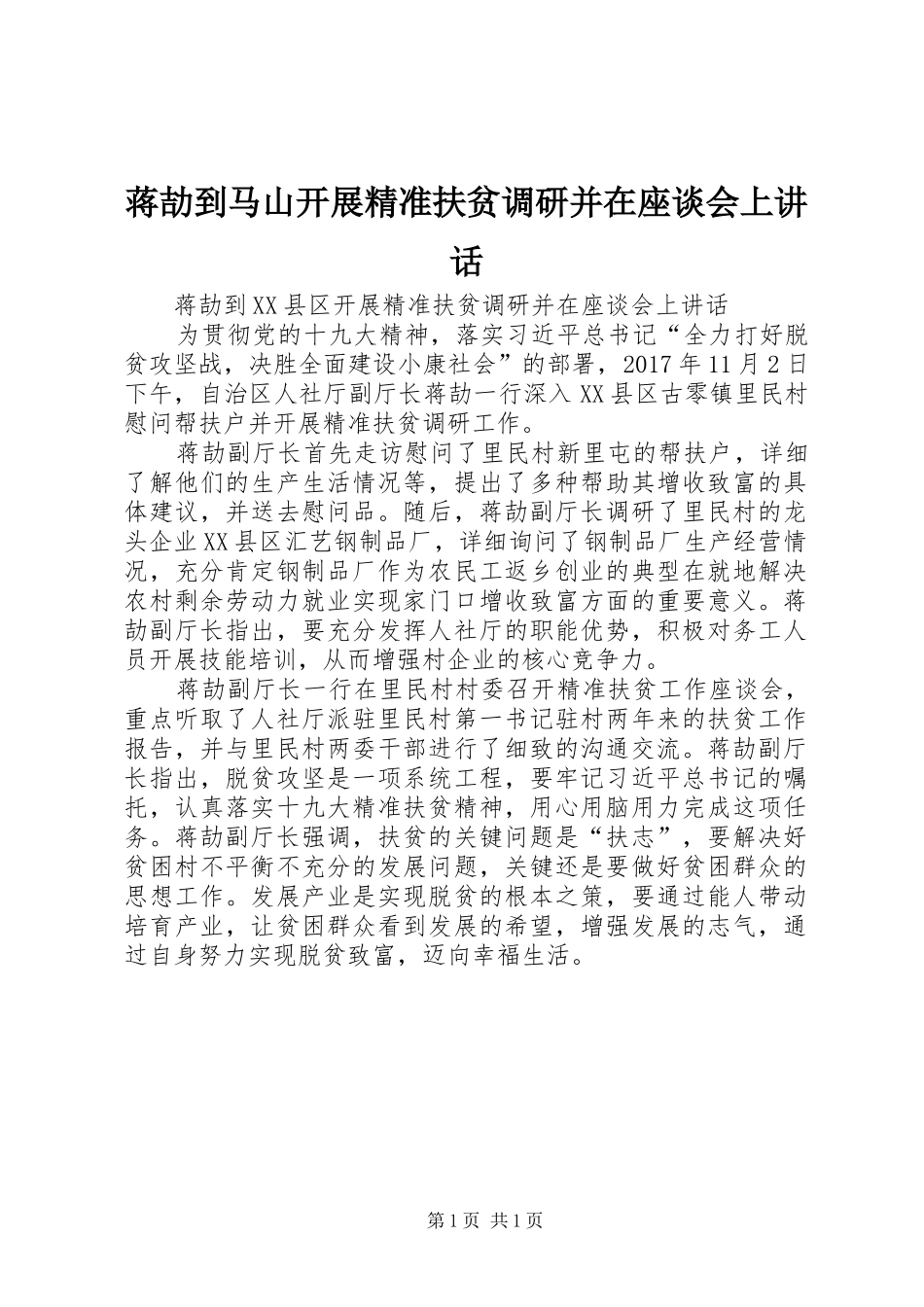 蒋劼到马山开展精准扶贫调研并在座谈会上讲话

蒋劼到XX县区开展精准扶贫调研并在座谈会上讲话

为贯彻党的十九大精神，落实习近平总书记“全力打好脱贫攻坚战，决胜全面建设小康社会”的部署，2017年11月2日下午，自治区人社厅副厅长蒋劼一行深入XX县区古零镇里民村慰问帮扶户并开展精准扶贫调研工作。

蒋劼副厅长首先走访慰问了里民村新里屯的帮扶户，详细了解他们的生产生活情况等，提出了多种帮助其增收致富的具体建议，并送去慰问品。随后，蒋劼副厅长调研了里民村的龙头企业XX县区汇艺钢制品厂，详细询问了钢制品厂生产经营情况，充分肯定钢制品厂作为农民工返乡创业的典型在就地解决农村剩余劳动力就业实现家门口增收致富方面的重要意义。蒋劼副厅长指出，要充分发挥人社厅的职能优势，积极对务工人员开展技能培训，从而增强村企业的核心竞争力。

蒋劼副厅长一行在里民村村委召开精准扶贫工作座谈会，重点听取了人社厅派驻里民村第一书记驻村两年来的扶贫工作报告，并与里民村两委干部进行了细致的沟通交流。蒋劼副厅长指出，脱贫攻坚是一项系统工程，要牢记习近平总书记的嘱托，认真落实十九大精准扶贫精神，用心用脑用力完成这项任务。蒋劼副厅长强调，扶贫的关键问题是“扶志”，要解决好贫困村不平衡不充分的发展问题，关键还是要做好贫困群众的思想工作。发展产业是实现脱贫的根本之策，要通过能人带动培育产业，让贫困群众看到发展的希望，增强发展的志气，通过自身努力实现脱贫致富，迈向幸福生活。

第1页 共1页